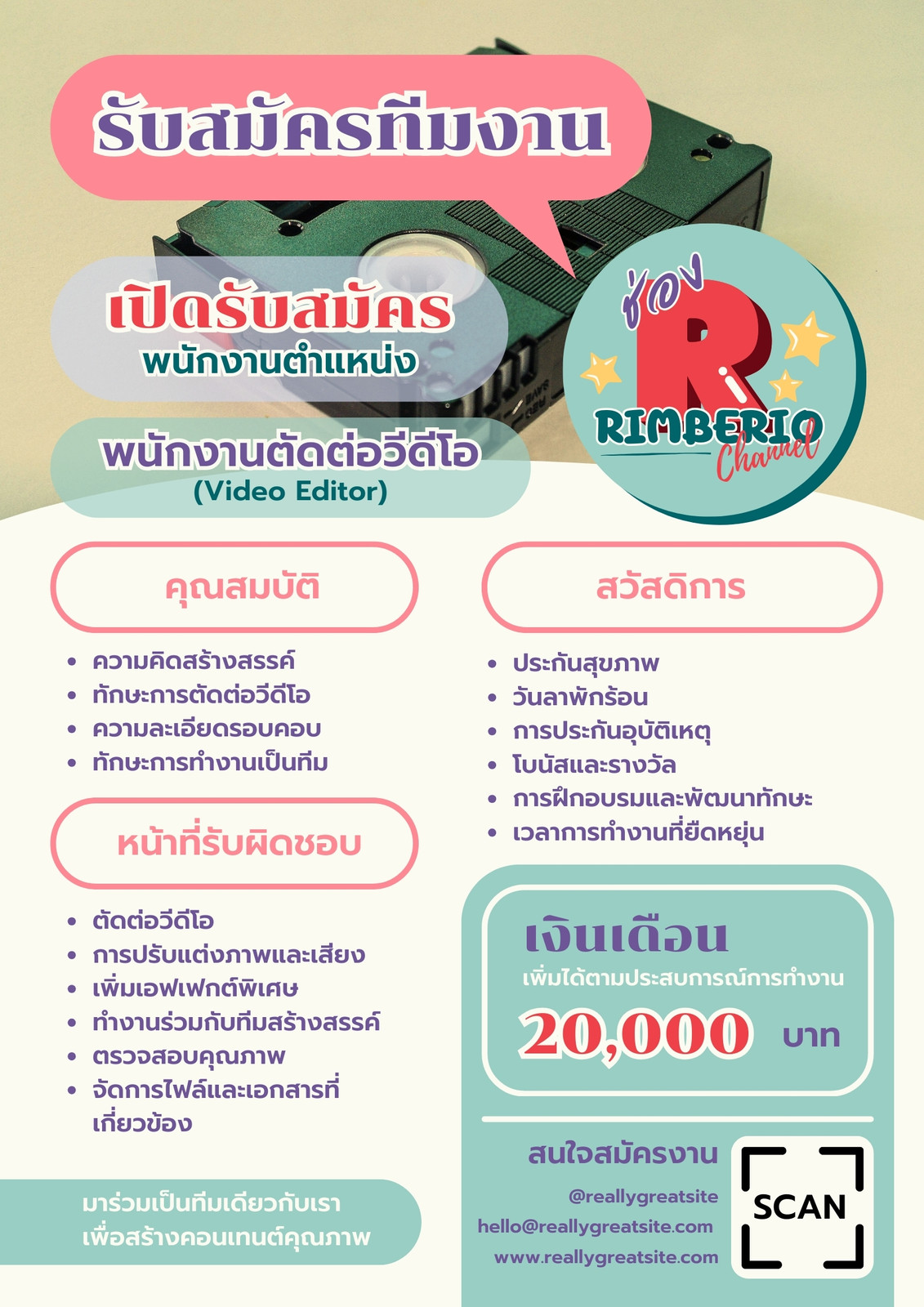 รับสมัครทีมงาน

เปิดรับสมัคร
พนักงานตำแหน่ง

พนักงานตัดต่อวีดีโอ
(Video Editor)

ช่อง
R
RIMBERIO
Channel

คุณสมบัติ

• ความคิดสร้างสรรค์
• ทักษะการตัดต่อวีดีโอ
• ความละเอียดรอบคอบ
• ทักษะการทำงานเป็นทีม

หน้าที่รับผิดชอบ

• ตัดต่อวีดีโอ
• การปรับแต่งภาพและเสียง
• เพิ่มเอฟเฟกต์พิเศษ
• ทำงานร่วมกับทีมสร้างสรรค์
• ตรวจสอบคุณภาพ
• จัดการไฟล์และเอกสารที่เกี่ยวข้อง

มาร่วมเป็นทีมเดียวกับเรา
เพื่อสร้างคอนเทนต์คุณภาพ

สวัสดิการ

• ประกันสุขภาพ
• วันลาพักร้อน
• การประกันอุบัติเหตุ
• โบนัสและรางวัล
• การฝึกอบรมและพัฒนาทักษะ
• เวลาการทำงานที่ยืดหยุ่น

เงินเดือน
เพิ่มได้ตามประสบการณ์การทำงาน
20,000 บาท

สนใจสมัครงาน
@reallygreatsite
hello@reallygreatsite.com
www.reallygreatsite.com

SCAN